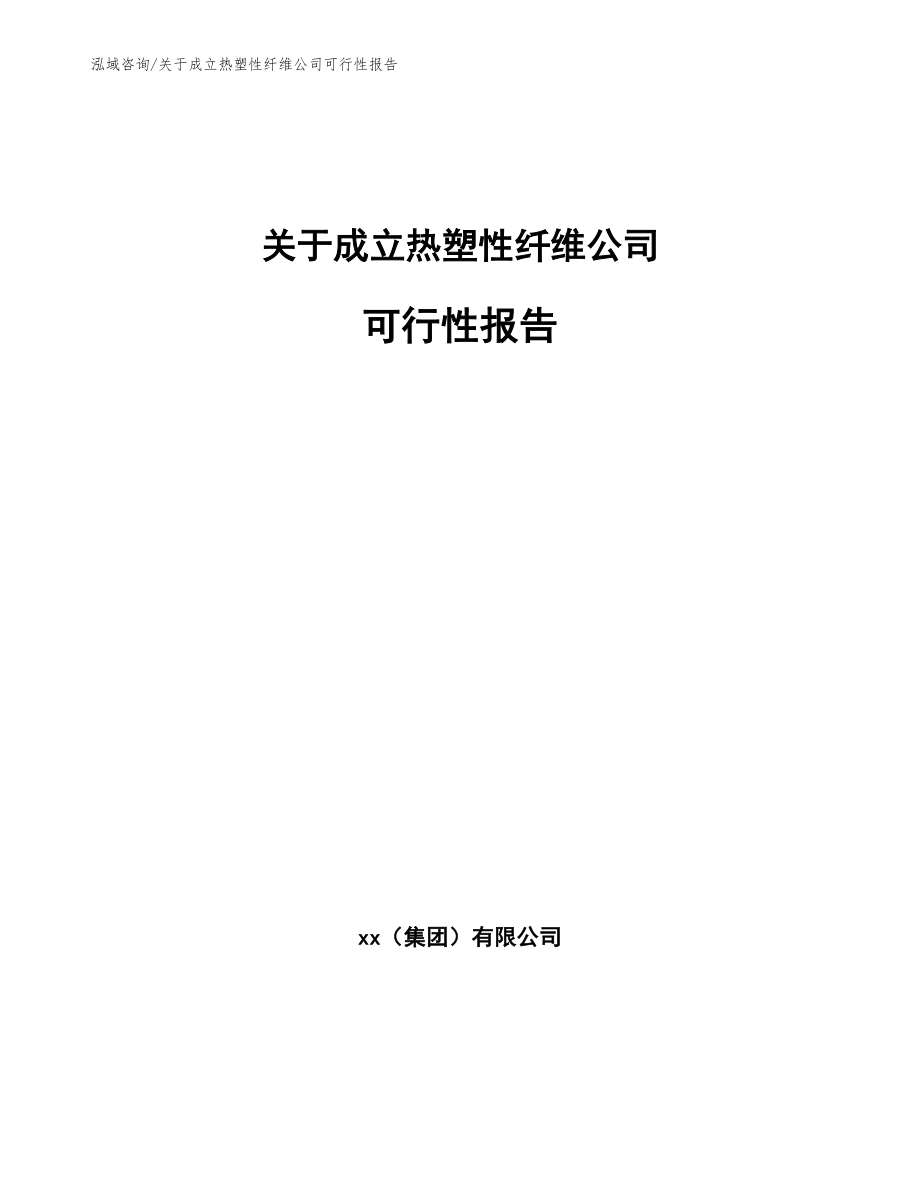 泓域咨询/关于成立热塑性纤维公司可行性报告

关于成立热塑性纤维公司

可行性报告

xx（集团）有限公司